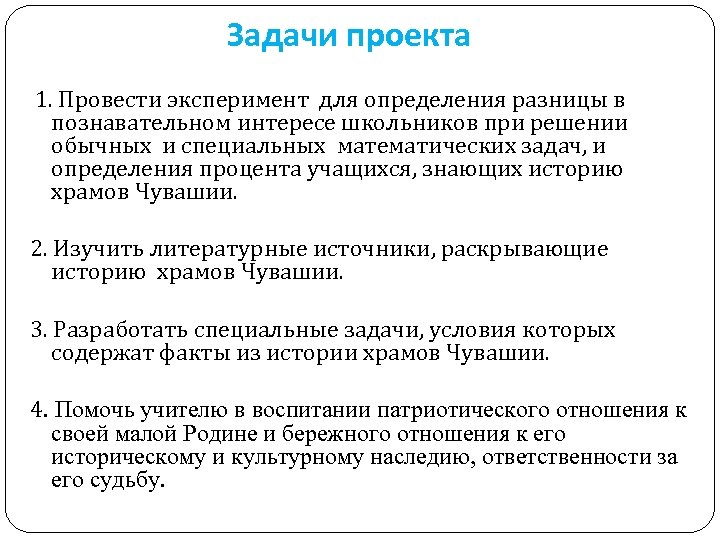 Задачи проекта

1. Провести эксперимент для определения разницы в познавательном интересе школьников при решении обычных и специальных математических задач, и определения процента учащихся, знающих историю храмов Чувашии.

2. Изучить литературные источники, раскрывающие историю храмов Чувашии.

3. Разработать специальные задачи, условия которых содержат факты из истории храмов Чувашии.

4. Помочь учителю в воспитании патриотического отношения к своей малой Родине и бережного отношения к его историческому и культурному наследию, ответственности за его судьбу.